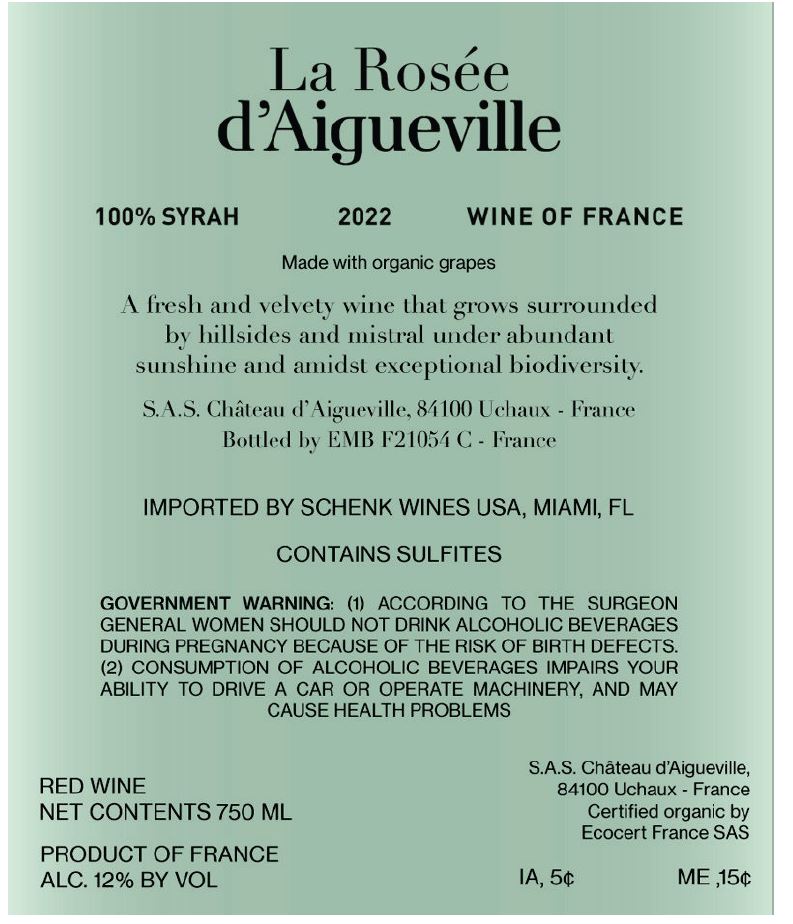 La Rosée
d'Aigueville

100% SYRAH 2022 WINE OF FRANCE

Made with organic grapes

A fresh and velvety wine that grows surrounded by hillsides and mistral under abundant sunshine and amidst exceptional biodiversity.

S.A.S. Château d'Aigueville, 84100 Uchaux - France
Bottled by EMB F21054 C - France

IMPORTED BY SCHENK WINES USA, MIAMI, FL

CONTAINS SULFITES

GOVERNMENT WARNING: (1) ACCORDING TO THE SURGEON GENERAL WOMEN SHOULD NOT DRINK ALCOHOLIC BEVERAGES DURING PREGNANCY BECAUSE OF THE RISK OF BIRTH DEFECTS. (2) CONSUMPTION OF ALCOHOLIC BEVERAGES IMPAIRS YOUR ABILITY TO DRIVE A CAR OR OPERATE MACHINERY, AND MAY CAUSE HEALTH PROBLEMS

RED WINE
NET CONTENTS 750 ML

PRODUCT OF FRANCE
ALC. 12% BY VOL

S.A.S. Château d'Aigueville,
84100 Uchaux - France
Certified organic by
Ecocert France SAS

IA, 5¢ ME ,15¢